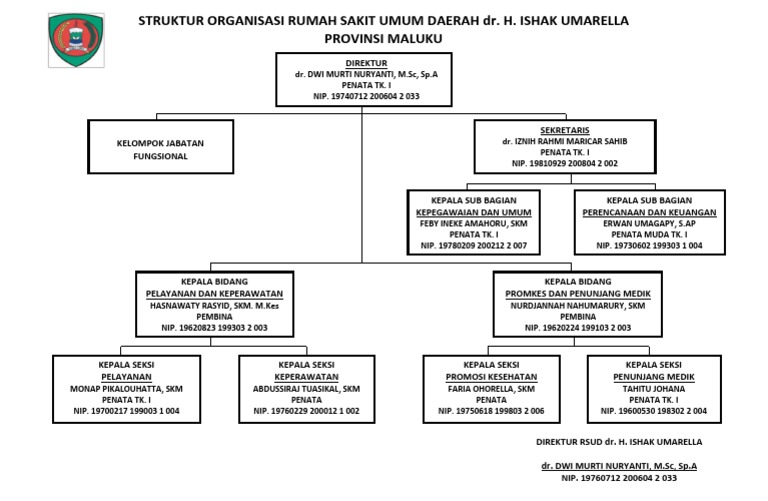 STRUKTUR ORGANISASI RUMAH SAKIT UMUM DAERAH dr. H. ISHAK UMARELLA
PROVINSI MALUKU

DIREKTUR
dr. DWI MURTI NURYANTI, M.Sc, Sp.A
PENATA TK. I
NIP. 19740712 200604 2 033

KELOMPOK JABATAN FUNGSIONAL

SEKRETARIS
dr. IZNIH RAHMI MARICAR SAHIB
PENATA TK. I
NIP. 19810929 200804 2 002

KEPALA SUB BAGIAN
KEPEGAWAIAN DAN UMUM
FEBY INEKE AMAHORU, SKM
PENATA TK. I
NIP. 19780209 200212 2 007

KEPALA SUB BAGIAN
PERENCANAAN DAN KEUANGAN
ERWAN UMAGAPY, S.AP
PENATA MUDA TK. I
NIP. 19730602 199303 1 004

KEPALA BIDANG
PELAYANAN DAN KEPERAWATAN
HASNAWATY RASYID, SKM. M.Kes
PEMBINA
NIP. 19620823 199303 2 003

KEPALA BIDANG
PROMKES DAN PENUNJANG MEDIK
NURDJANNAH NAHUMARURY, SKM
PEMBINA
NIP. 19620224 199103 2 003

KEPALA SEKSI
PELAYANAN
MONAP PIKALOUHATTA, SKM
PENATA TK. I
NIP. 19700217 199003 1 004

KEPALA SEKSI
KEPERAWATAN
ABDUSSIRAJ TUASIKAL, SKM
PENATA
NIP. 19760229 200012 1 002

KEPALA SEKSI
PROMOSI KESEHATAN
FARIA OHORELLA, SKM
PENATA
NIP. 19750618 199803 2 006

KEPALA SEKSI
PENUNJANG MEDIK
TAHITU JOHANA
PENATA TK. I
NIP. 19600530 198302 2 004

DIREKTUR RSUD dr. H. ISHAK UMARELLA

dr. DWI MURTI NURYANTI, M.Sc, Sp.A
NIP. 19760712 200604 2 033